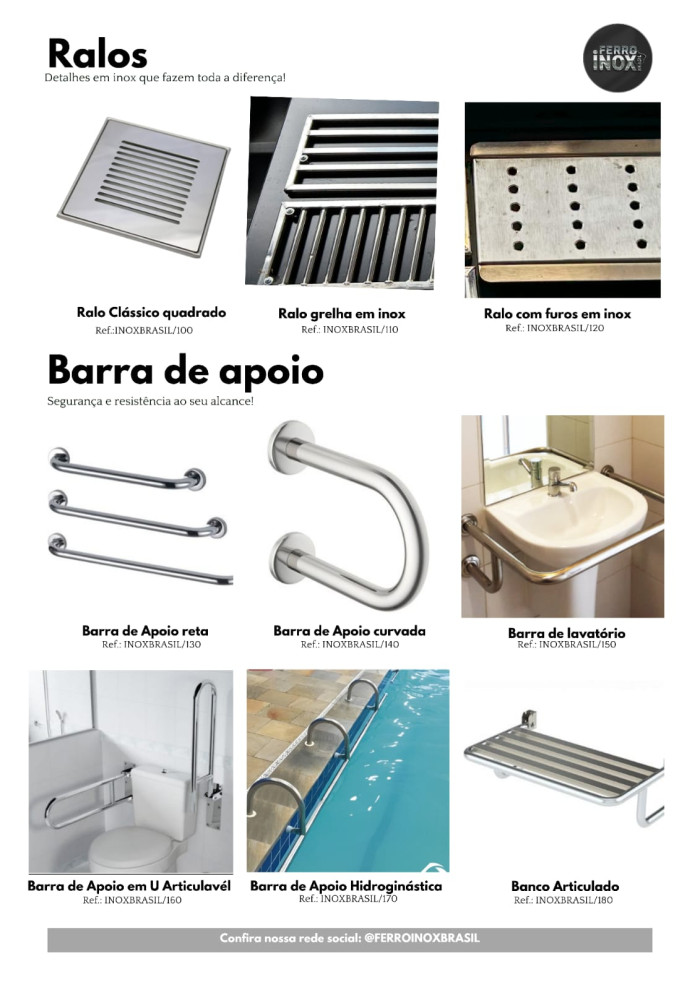 Ralos
Detalhes em inox que fazem toda a diferença!

FERRO INOX BRASIL

Ralo Clássico quadrado
Ref.:INOXBRASIL/100

Ralo grelha em inox
Ref.: INOXBRASIL/110

Ralo com furos em inox
Ref.: INOXBRASIL/120

Barra de apoio
Segurança e resistência ao seu alcance!

Barra de Apoio reta
Ref.: INOXBRASIL/130

Barra de Apoio curvada
Ref.: INOXBRASIL/140

Barra de lavatório
Ref.: INOXBRASIL/150

Barra de Apoio em U Articulavél
Ref.: INOXBRASIL/160

Barra de Apoio Hidroginástica
Ref.: INOXBRASIL/170

Banco Articulado
Ref.: INOXBRASIL/180

Confira nossa rede social: @FERROINOXBRASIL